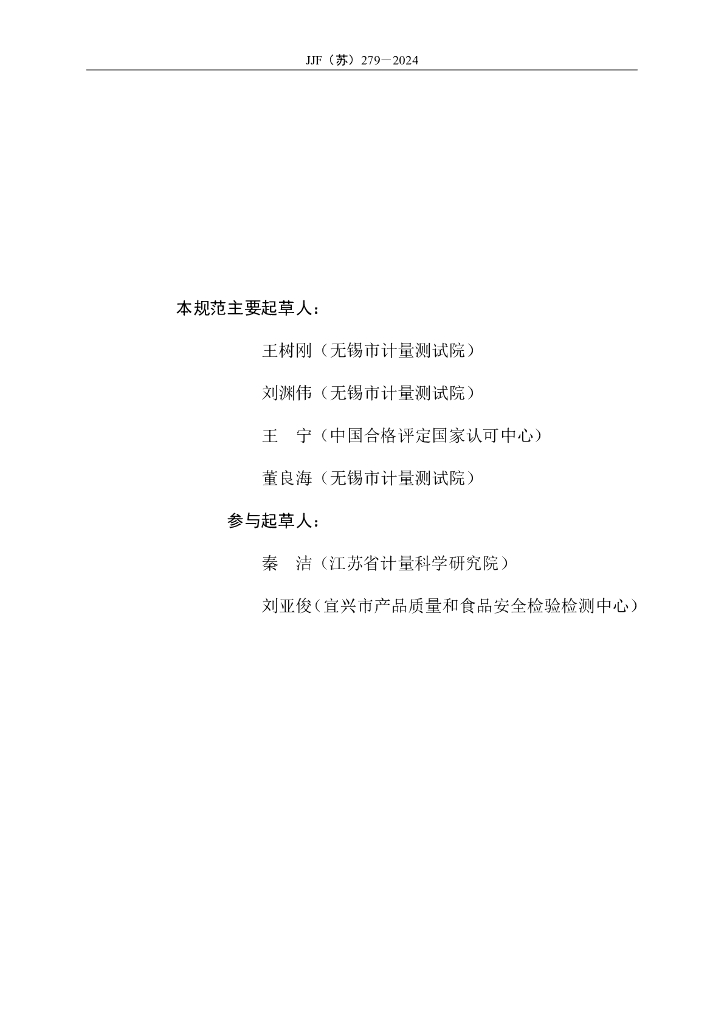 JJF（苏）279—2024

本规范主要起草人：

王树刚（无锡市计量测试院）

刘渊伟（无锡市计量测试院）

王 宁（中国合格评定国家认可中心）

董良海（无锡市计量测试院）

参与起草人：

秦 洁（江苏省计量科学研究院）

刘亚俊（宜兴市产品质量和食品安全检验检测中心）